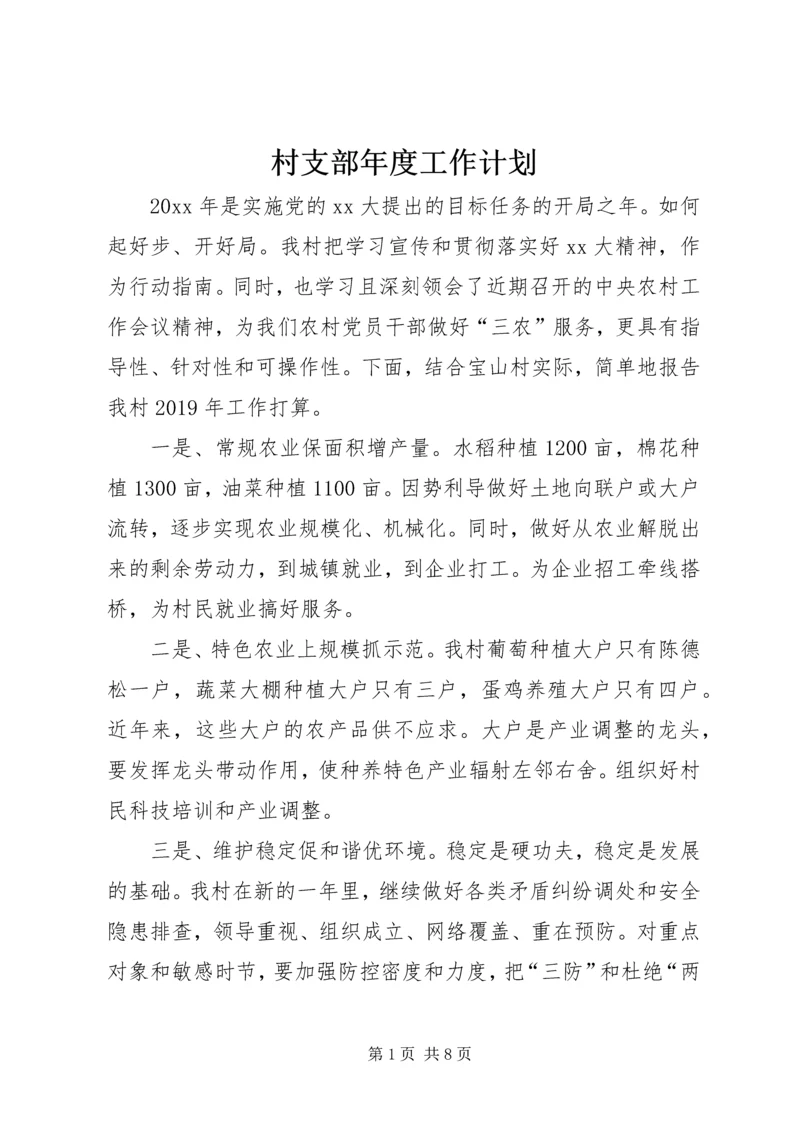 村支部年度工作计划

20xx 年是实施党的 xx 大提出的目标任务的开局之年。如何起好步、开好局。我村把学习宣传和贯彻落实好 xx 大精神，作为行动指南。同时，也学习且深刻领会了近期召开的中央农村工作会议精神，为我们农村党员干部做好“三农”服务，更具有指导性、针对性和可操作性。下面，结合宝山村实际，简单地报告我村 2019 年工作打算。

一是、常规农业保面积增产量。水稻种植 1200 亩，棉花种植 1300 亩，油菜种植 1100 亩。因势利导做好土地向联户或大户流转，逐步实现农业规模化、机械化。同时，做好从农业解脱出来的剩余劳动力，到城镇就业，到企业打工。为企业招工牵线搭桥，为村民就业搞好服务。

二是、特色农业上规模抓示范。我村葡萄种植大户只有陈德松一户，蔬菜大棚种植大户只有三户，蛋鸡养殖大户只有四户。近年来，这些大户的农产品供不应求。大户是产业调整的龙头，要发挥龙头带动作用，使种养特色产业辐射左邻右舍。组织好村民科技培训和产业调整。

三是、维护稳定促和谐优环境。稳定是硬功夫，稳定是发展的基础。我村在新的一年里，继续做好各类矛盾纠纷调处和安全隐患排查，领导重视、组织成立、网络覆盖、重在预防。对重点对象和敏感时节，要加强防控密度和力度，把“三防”和杜绝“两

第 1 页 共 8 页